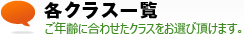 各クラス一覧
ご年齢に合わせたクラスをお選び頂けます。